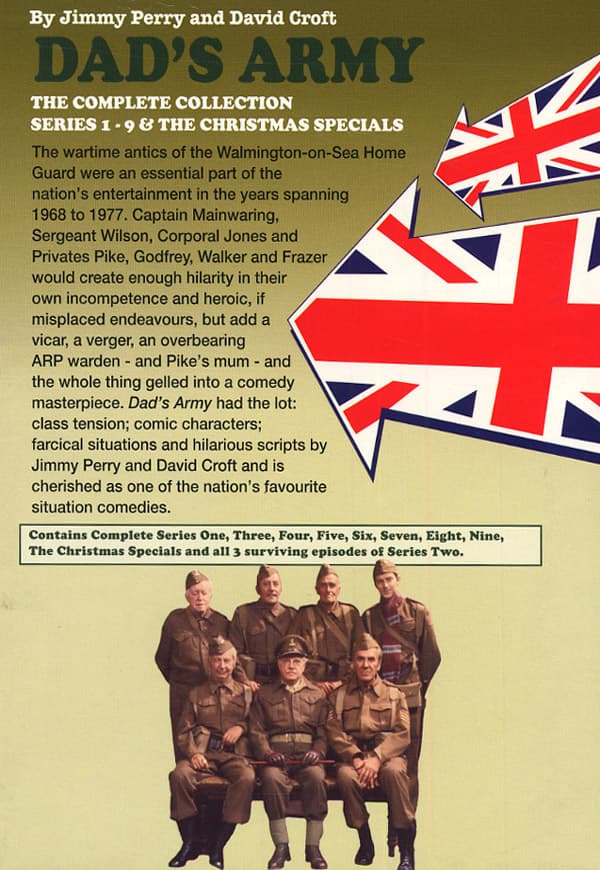 By Jimmy Perry and David Croft

DAD'S ARMY

THE COMPLETE COLLECTION
SERIES 1 - 9 & THE CHRISTMAS SPECIALS

The wartime antics of the Walmington-on-Sea Home Guard were an essential part of the nation's entertainment in the years spanning 1968 to 1977. Captain Mainwaring, Sergeant Wilson, Corporal Jones and Privates Pike, Godfrey, Walker and Frazer would create enough hilarity in their own incompetence and heroic, if misplaced endeavours, but add a vicar, a verger, an overbearing ARP warden - and Pike's mum - and the whole thing gelled into a comedy masterpiece. Dad's Army had the lot: class tension; comic characters; farcical situations and hilarious scripts by Jimmy Perry and David Croft and is cherished as one of the nation's favourite situation comedies.

Contains Complete Series One, Three, Four, Five, Six, Seven, Eight, Nine, The Christmas Specials and all 3 surviving episodes of Series Two.